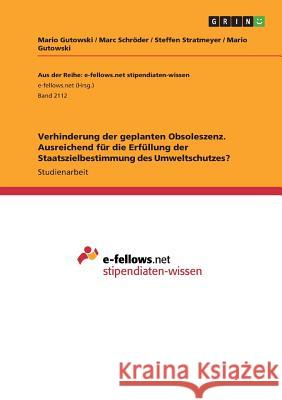 GRIN

Mario Gutowski / Marc Schröder / Steffen Stratmeyer / Mario Gutowski

Aus der Reihe: e-fellows.net stipendiaten-wissen
e-fellows.net (Hrsg.)
Band 2112

Verhinderung der geplanten Obsoleszenz. Ausreichend für die Erfüllung der Staatszielbestimmung des Umweltschutzes?

Studienarbeit

e-fellows.net
stipendiaten-wissen

Kraina Książek